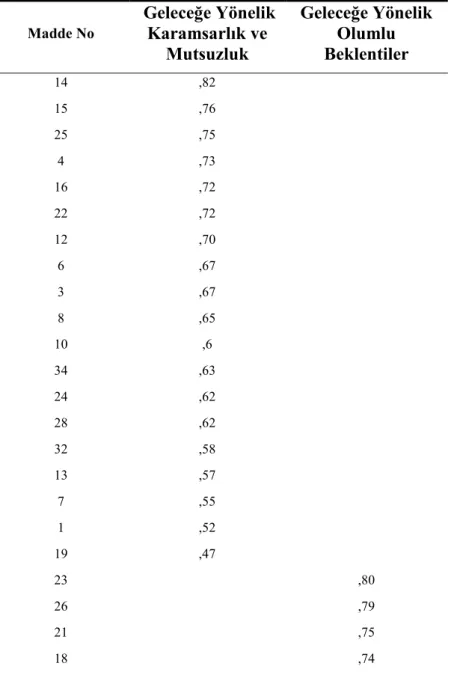 | Madde No | Geleceğe Yönelik Karamsarlık ve Mutsuzluk | Geleceğe Yönelik Olumlu Beklentiler |
|---|---|---|
| 14 | ,82 | |
| 15 | ,76 | |
| 25 | ,75 | |
| 4 | ,73 | |
| 16 | ,72 | |
| 22 | ,72 | |
| 12 | ,70 | |
| 6 | ,67 | |
| 3 | ,67 | |
| 8 | ,65 | |
| 10 | ,6 | |
| 34 | ,63 | |
| 24 | ,62 | |
| 28 | ,62 | |
| 32 | ,58 | |
| 13 | ,57 | |
| 7 | ,55 | |
| 1 | ,52 | |
| 19 | ,47 | |
| 23 | | ,80 |
| 26 | | ,79 |
| 21 | | ,75 |
| 18 | | ,74 |